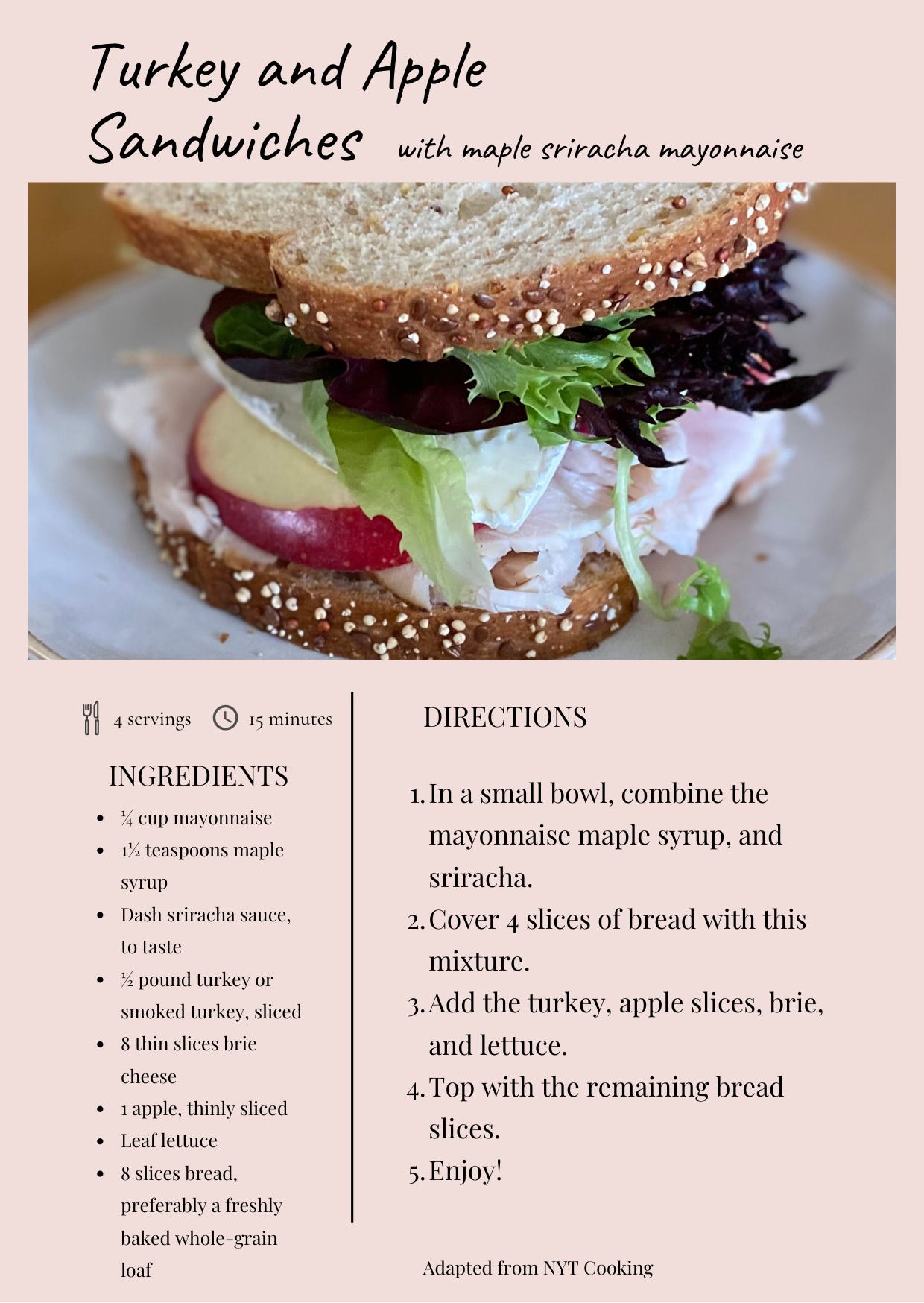 Turkey and Apple Sandwiches with maple sriracha mayonnaise

4 servings 15 minutes

INGREDIENTS

• ¼ cup mayonnaise
• 1½ teaspoons maple syrup
• Dash sriracha sauce, to taste
• ½ pound turkey or smoked turkey, sliced
• 8 thin slices brie cheese
• 1 apple, thinly sliced
• Leaf lettuce
• 8 slices bread, preferably a freshly baked whole-grain loaf

DIRECTIONS

1. In a small bowl, combine the mayonnaise maple syrup, and sriracha.
2. Cover 4 slices of bread with this mixture.
3. Add the turkey, apple slices, brie, and lettuce.
4. Top with the remaining bread slices.
5. Enjoy!

Adapted from NYT Cooking